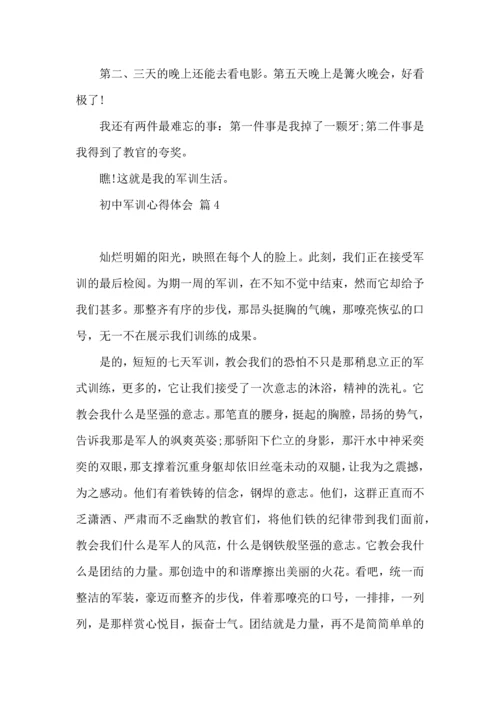 第二、三天的晚上还能去看电影。第五天晚上是篝火晚会，好看极了！

我还有两件最难忘的事：第一件事是我掉了一颗牙;第二件事是我得到了教官的夸奖。

瞧!这就是我的军训生活。

初中军训心得体会 篇4

灿烂明媚的阳光，映照在每个人的脸上。此刻，我们正在接受军训的最后检阅。为期一周的军训，在不知不觉中结束，然而它却给予我们甚多。那整齐有序的步伐，那昂头挺胸的气魄，那嘹亮恢弘的口号，无一不在展示我们训练的成果。

是的，短短的七天军训，教会我们的恐怕不只是那稍息立正的军式训练，更多的，它让我们接受了一次意志的沐浴，精神的洗礼。它教会我什么是坚强的意志。那笔直的腰身，挺起的胸膛，昂扬的势气，告诉我那是军人的飒爽英姿;那骄阳下伫立的身影，那汗水中神采奕奕的双眼，那支撑着沉重身躯却依旧丝毫未动的双腿，让我为之震撼，为之感动。他们有着铁铸的信念，钢焊的意志。他们，这群正直而不乏潇洒、严肃而不乏幽默的教官们，将他们铁的纪律带到我们面前，教会我们什么是军人的风范，什么是钢铁般坚强的意志。它教会我什么是团结的力量。那创造中的和谐摩擦出美丽的火花。看吧，统一而整洁的军装，豪迈而整齐的步伐，伴着那嘹亮的口号，一排排，一列列，是那样赏心悦目，振奋士气。团结就是力量，再不是简简单单的